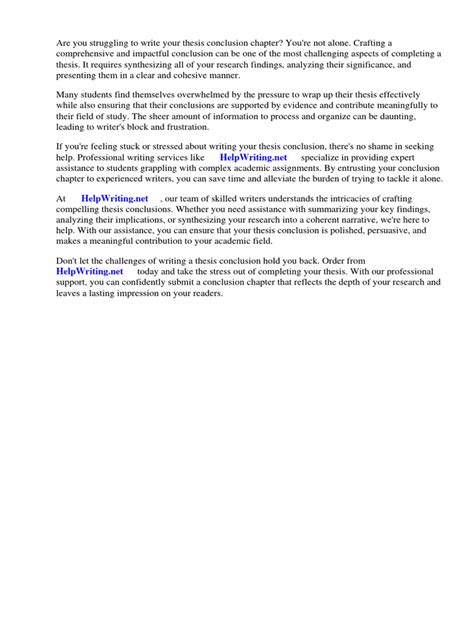 Are you struggling to write your thesis conclusion chapter? You're not alone. Crafting a comprehensive and impactful conclusion can be one of the most challenging aspects of completing a thesis. It requires synthesizing all of your research findings, analyzing their significance, and presenting them in a clear and cohesive manner.

Many students find themselves overwhelmed by the pressure to wrap up their thesis effectively while also ensuring that their conclusions are supported by evidence and contribute meaningfully to their field of study. The sheer amount of information to process and organize can be daunting, leading to writer's block and frustration.

If you're feeling stuck or stressed about writing your thesis conclusion, there's no shame in seeking help. Professional writing services like HelpWriting.net specialize in providing expert assistance to students grappling with complex academic assignments. By entrusting your conclusion chapter to experienced writers, you can save time and alleviate the burden of trying to tackle it alone.

At HelpWriting.net , our team of skilled writers understands the intricacies of crafting compelling thesis conclusions. Whether you need assistance with summarizing your key findings, analyzing their implications, or synthesizing your research into a coherent narrative, we're here to help. With our assistance, you can ensure that your thesis conclusion is polished, persuasive, and makes a meaningful contribution to your academic field.

Don't let the challenges of writing a thesis conclusion hold you back. Order from HelpWriting.net today and take the stress out of completing your thesis. With our professional support, you can confidently submit a conclusion chapter that reflects the depth of your research and leaves a lasting impression on your readers.